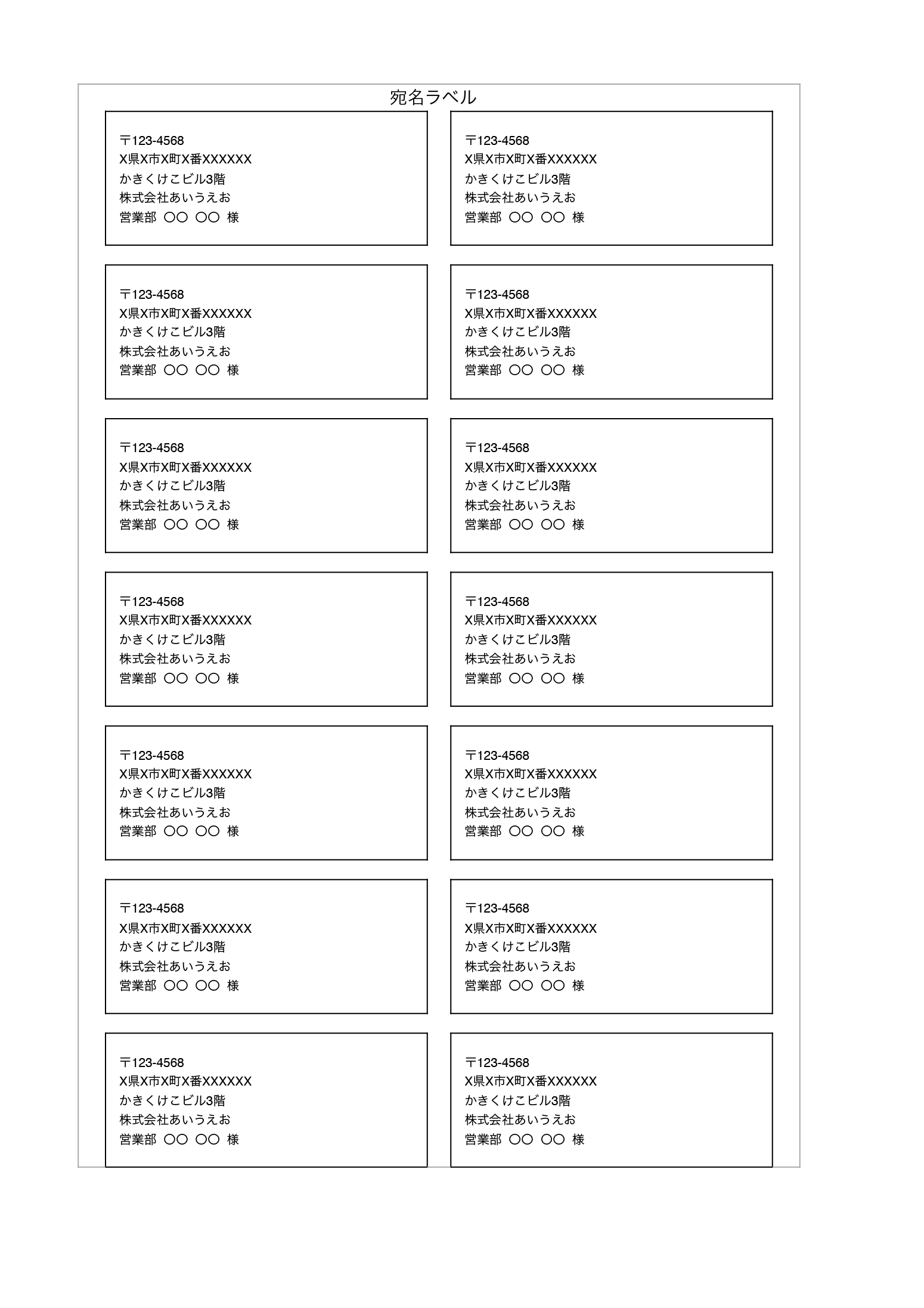 宛名ラベル

〒123-4568
X県X市X町X番XXXXXX
かきくけこビル3階
株式会社あいうえお
営業部 〇〇 〇〇 様

〒123-4568
X県X市X町X番XXXXXX
かきくけこビル3階
株式会社あいうえお
営業部 〇〇 〇〇 様

〒123-4568
X県X市X町X番XXXXXX
かきくけこビル3階
株式会社あいうえお
営業部 〇〇 〇〇 様

〒123-4568
X県X市X町X番XXXXXX
かきくけこビル3階
株式会社あいうえお
営業部 〇〇 〇〇 様

〒123-4568
X県X市X町X番XXXXXX
かきくけこビル3階
株式会社あいうえお
営業部 〇〇 〇〇 様

〒123-4568
X県X市X町X番XXXXXX
かきくけこビル3階
株式会社あいうえお
営業部 〇〇 〇〇 様

〒123-4568
X県X市X町X番XXXXXX
かきくけこビル3階
株式会社あいうえお
営業部 〇〇 〇〇 様

〒123-4568
X県X市X町X番XXXXXX
かきくけこビル3階
株式会社あいうえお
営業部 〇〇 〇〇 様

〒123-4568
X県X市X町X番XXXXXX
かきくけこビル3階
株式会社あいうえお
営業部 〇〇 〇〇 様

〒123-4568
X県X市X町X番XXXXXX
かきくけこビル3階
株式会社あいうえお
営業部 〇〇 〇〇 様

〒123-4568
X県X市X町X番XXXXXX
かきくけこビル3階
株式会社あいうえお
営業部 〇〇 〇〇 様

〒123-4568
X県X市X町X番XXXXXX
かきくけこビル3階
株式会社あいうえお
営業部 〇〇 〇〇 様

〒123-4568
X県X市X町X番XXXXXX
かきくけこビル3階
株式会社あいうえお
営業部 〇〇 〇〇 様

〒123-4568
X県X市X町X番XXXXXX
かきくけこビル3階
株式会社あいうえお
営業部 〇〇 〇〇 様